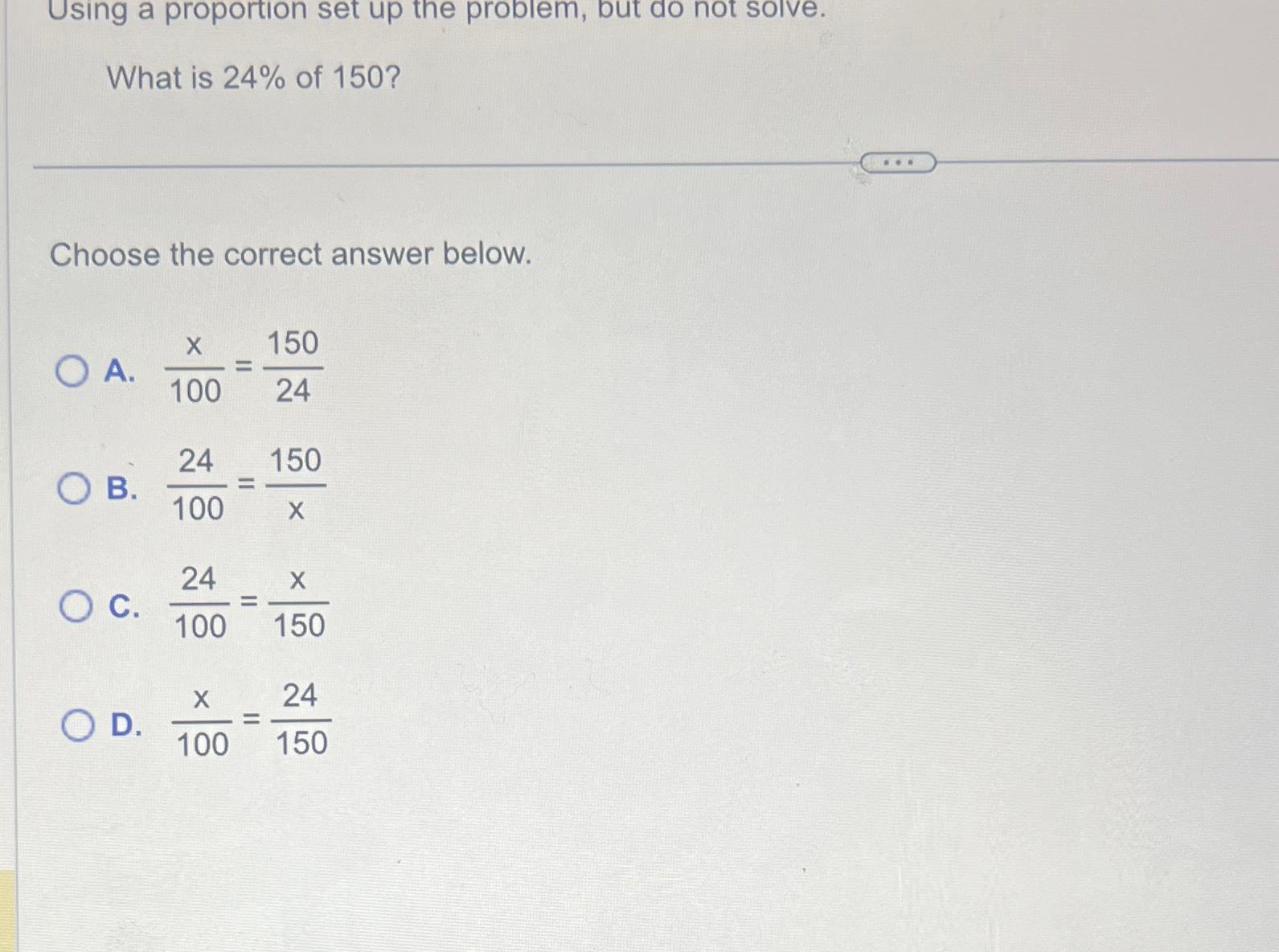 Using a proportion set up the problem, but do not solve.

What is 24% of 150?

...

Choose the correct answer below.

A. $\frac{x}{100} = \frac{150}{24}$

B. $\frac{24}{100} = \frac{150}{x}$

C. $\frac{24}{100} = \frac{x}{150}$

D. $\frac{x}{100} = \frac{24}{150}$